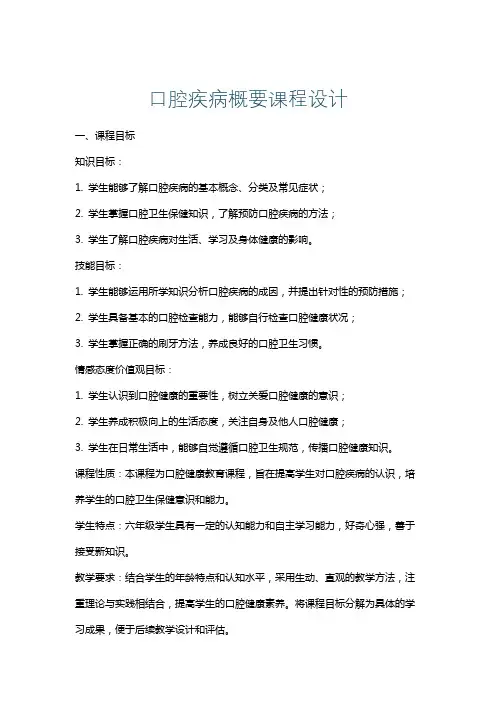 口腔疾病概要课程设计

一、课程目标

知识目标：

1. 学生能够了解口腔疾病的基本概念、分类及常见症状；

2. 学生掌握口腔卫生保健知识，了解预防口腔疾病的方法；

3. 学生了解口腔疾病对生活、学习及身体健康的影响。

技能目标：

1. 学生能够运用所学知识分析口腔疾病的成因，并提出针对性的预防措施；

2. 学生具备基本的口腔检查能力，能够自行检查口腔健康状况；

3. 学生掌握正确的刷牙方法，养成良好的口腔卫生习惯。

情感态度价值观目标：

1. 学生认识到口腔健康的重要性，树立关爱口腔健康的意识；

2. 学生养成积极向上的生活态度，关注自身及他人口腔健康；

3. 学生在日常生活中，能够自觉遵循口腔卫生规范，传播口腔健康知识。

课程性质：本课程为口腔健康教育课程，旨在提高学生对口腔疾病的认识，培养学生的口腔卫生保健意识和能力。

学生特点：六年级学生具有一定的认知能力和自主学习能力，好奇心强，善于接受新知识。

教学要求：结合学生的年龄特点和认知水平，采用生动、直观的教学方法，注重理论与实践相结合，提高学生的口腔健康素养。将课程目标分解为具体的学习成果，便于后续教学设计和评估。